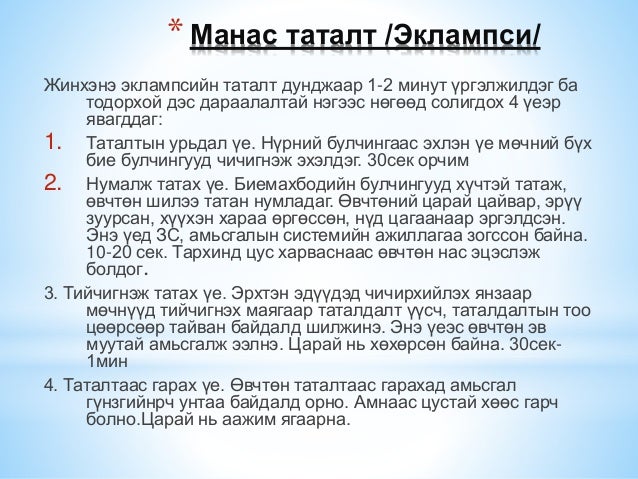 * Манас таталт /Эклампси/

Жинхэнэ эклампсийн таталт дунджаар 1-2 минут үргэлжилдэг ба тодорхой дэс дараалалтай нэгээс нөгөөд солигдох 4 үеэр явагддаг:

1. Таталтын урьдал үе. Нүрний булчингаас эхлэн үе мөчний бүх бие булчингууд чичигнэж эхэлдэг. 30сек орчим

2. Нумалж татах үе. Биемахбодийн булчингууд хүчтэй татаж, өвчтөн шилээ татан нумладаг. Өвчтөний царай цайвар, эрүү зуурсан, хүүхэн хараа өргөссөн, нүд цагаанаар эргэлдсэн. Энэ үед ЗС, амьсгалын системийн ажиллагаа зогссон байна. 10-20 сек. Тархинд цус харваснаас өвчтөн нас эцэслэж болдог.

3. Тийчигнэж татах үе. Эрхтэн эдүүдэд чичирхийлэх янзаар мөчнүүд тийчигнэх маягаар таталдалт үүсч, таталдалтын тоо цөөрсөөр тайван байдалд шилжинэ. Энэ үеэс өвчтөн эв муутай амьсгалж ээлнэ. Царай нь хөхөрсөн байна. 30сек-1мин

4. Таталтаас гарах үе. Өвчтөн таталтаас гарахад амьсгал гүнзгийнрч унтаа байдалд орно. Амнаас цустай хөөс гарч болно.Царай нь аажим ягаарна.